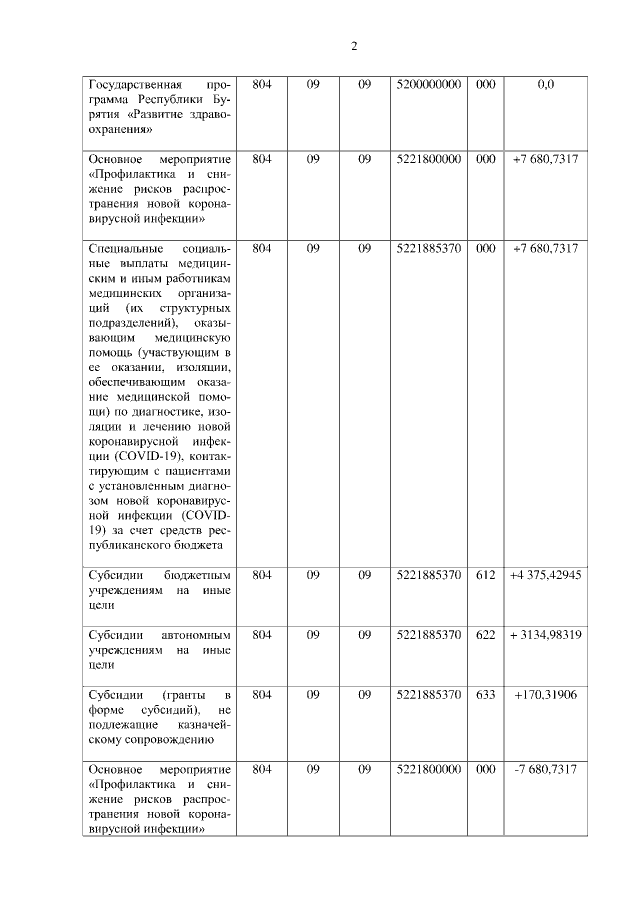 2

| | | | | | | |
|---|---|---|---|---|---|---|
| Государственная программа Республики Бурятия «Развитие здравоохранения» | 804 | 09 | 09 | 5200000000 | 000 | 0,0 |
| Основное мероприятие «Профилактика и снижение рисков распространения новой коронавирусной инфекции» | 804 | 09 | 09 | 5221800000 | 000 | +7 680,7317 |
| Специальные социальные выплаты медицинским и иным работникам медицинских организаций (их структурных подразделений), оказывающим медицинскую помощь (участвующим в ее оказании, изоляции, обеспечивающим оказание медицинской помощи) по диагностике, изоляции и лечению новой коронавирусной инфекции (COVID-19), контактирующим с пациентами с установленным диагнозом новой коронавирусной инфекции (COVID-19) за счет средств республиканского бюджета | 804 | 09 | 09 | 5221885370 | 000 | +7 680,7317 |
| Субсидии бюджетным учреждениям на иные цели | 804 | 09 | 09 | 5221885370 | 612 | +4 375,42945 |
| Субсидии автономным учреждениям на иные цели | 804 | 09 | 09 | 5221885370 | 622 | + 3134,98319 |
| Субсидии (гранты в форме субсидий), не подлежащие казначейскому сопровождению | 804 | 09 | 09 | 5221885370 | 633 | +170,31906 |
| Основное мероприятие «Профилактика и снижение рисков распространения новой коронавирусной инфекции» | 804 | 09 | 09 | 5221800000 | 000 | -7 680,7317 |